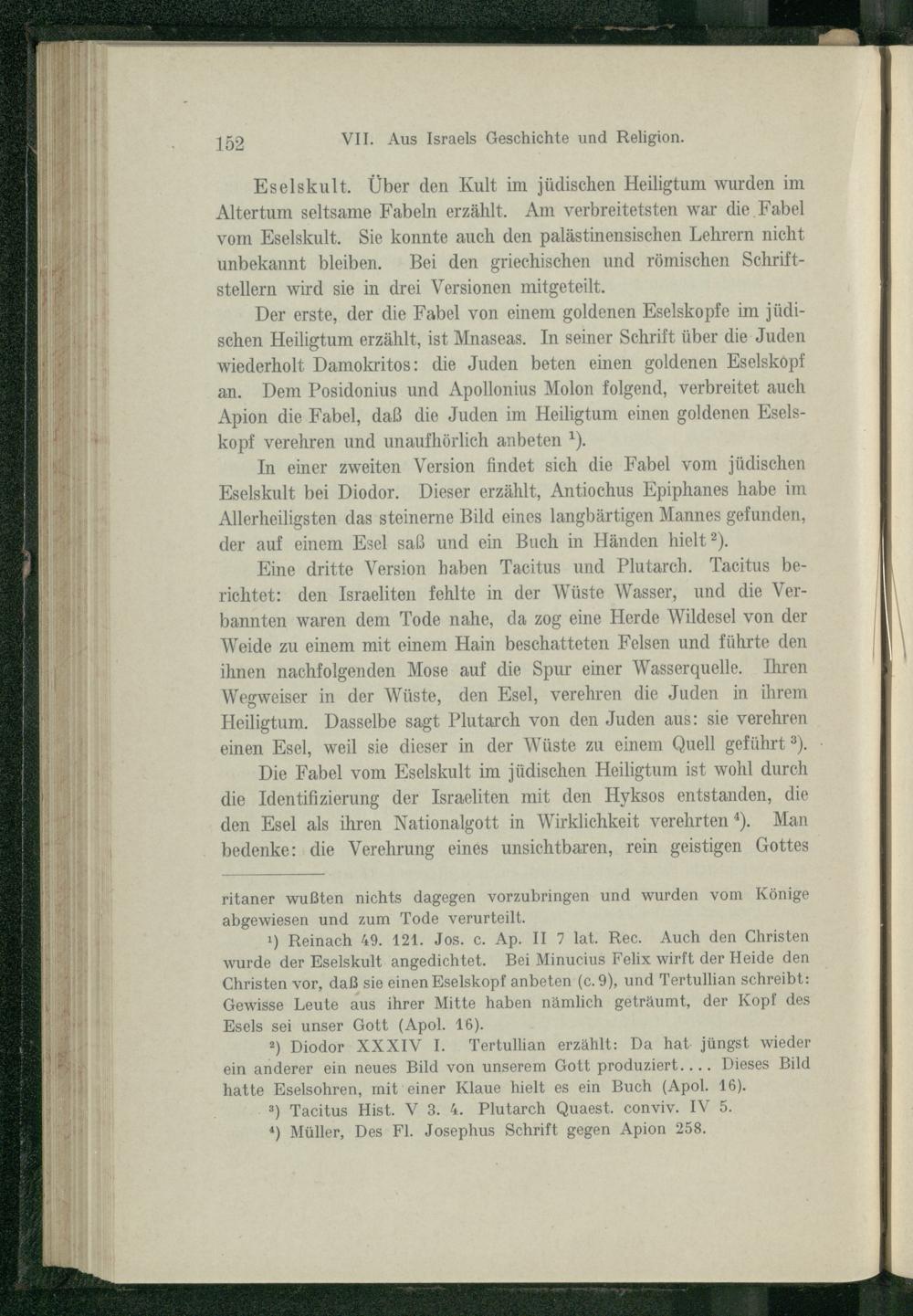 152 VII. Aus Israels Geschichte und Religion.

Eselskult. Über den Kult im jüdischen Heiligtum wurden im Altertum seltsame Fabeln erzählt. Am verbreitetsten war die Fabel vom Eselskult. Sie konnte auch den palästinensischen Lehrern nicht unbekannt bleiben. Bei den griechischen und römischen Schriftstellern wird sie in drei Versionen mitgeteilt.

Der erste, der die Fabel von einem goldenen Eselskopfe im jüdischen Heiligtum erzählt, ist Mnaseas. In seiner Schrift über die Juden wiederholt Damokritos: die Juden beten einen goldenen Eselskopf an. Dem Posidonius und Apollonius Molon folgend, verbreitet auch Apion die Fabel, daß die Juden im Heiligtum einen goldenen Eselskopf verehren und unaufhörlich anbeten $^1$).

In einer zweiten Version findet sich die Fabel vom jüdischen Eselskult bei Diodor. Dieser erzählt, Antiochus Epiphanes habe im Allerheiligsten das steinerne Bild eines langbärtigen Mannes gefunden, der auf einem Esel saß und ein Buch in Händen hielt $^2$).

Eine dritte Version haben Tacitus und Plutarch. Tacitus berichtet: den Israeliten fehlte in der Wüste Wasser, und die Verbannten waren dem Tode nahe, da zog eine Herde Wildesel von der Weide zu einem mit einem Hain beschatteten Felsen und führte den ihnen nachfolgenden Mose auf die Spur einer Wasserquelle. Ihren Wegweiser in der Wüste, den Esel, verehren die Juden in ihrem Heiligtum. Dasselbe sagt Plutarch von den Juden aus: sie verehren einen Esel, weil sie dieser in der Wüste zu einem Quell geführt $^3$).

Die Fabel vom Eselskult im jüdischen Heiligtum ist wohl durch die Identifizierung der Israeliten mit den Hyksos entstanden, die den Esel als ihren Nationalgott in Wirklichkeit verehrten $^4$). Man bedenke: die Verehrung eines unsichtbaren, rein geistigen Gottes

ritaner wußten nichts dagegen vorzubringen und wurden vom Könige abgewiesen und zum Tode verurteilt.

$^1$) Reinach 49. 121. Jos. c. Ap. II 7 lat. Rec. Auch den Christen wurde der Eselskult angedichtet. Bei Minucius Felix wirft der Heide den Christen vor, daß sie einen Eselskopf anbeten (c. 9), und Tertullian schreibt: Gewisse Leute aus ihrer Mitte haben nämlich geträumt, der Kopf des Esels sei unser Gott (Apol. 16).

$^2$) Diodor XXXIV I. Tertullian erzählt: Da hat jüngst wieder ein anderer ein neues Bild von unserem Gott produziert.... Dieses Bild hatte Eselsohren, mit einer Klaue hielt es ein Buch (Apol. 16).

$^3$) Tacitus Hist. V 3. 4. Plutarch Quaest. conviv. IV 5.

$^4$) Müller, Des Fl. Josephus Schrift gegen Apion 258.